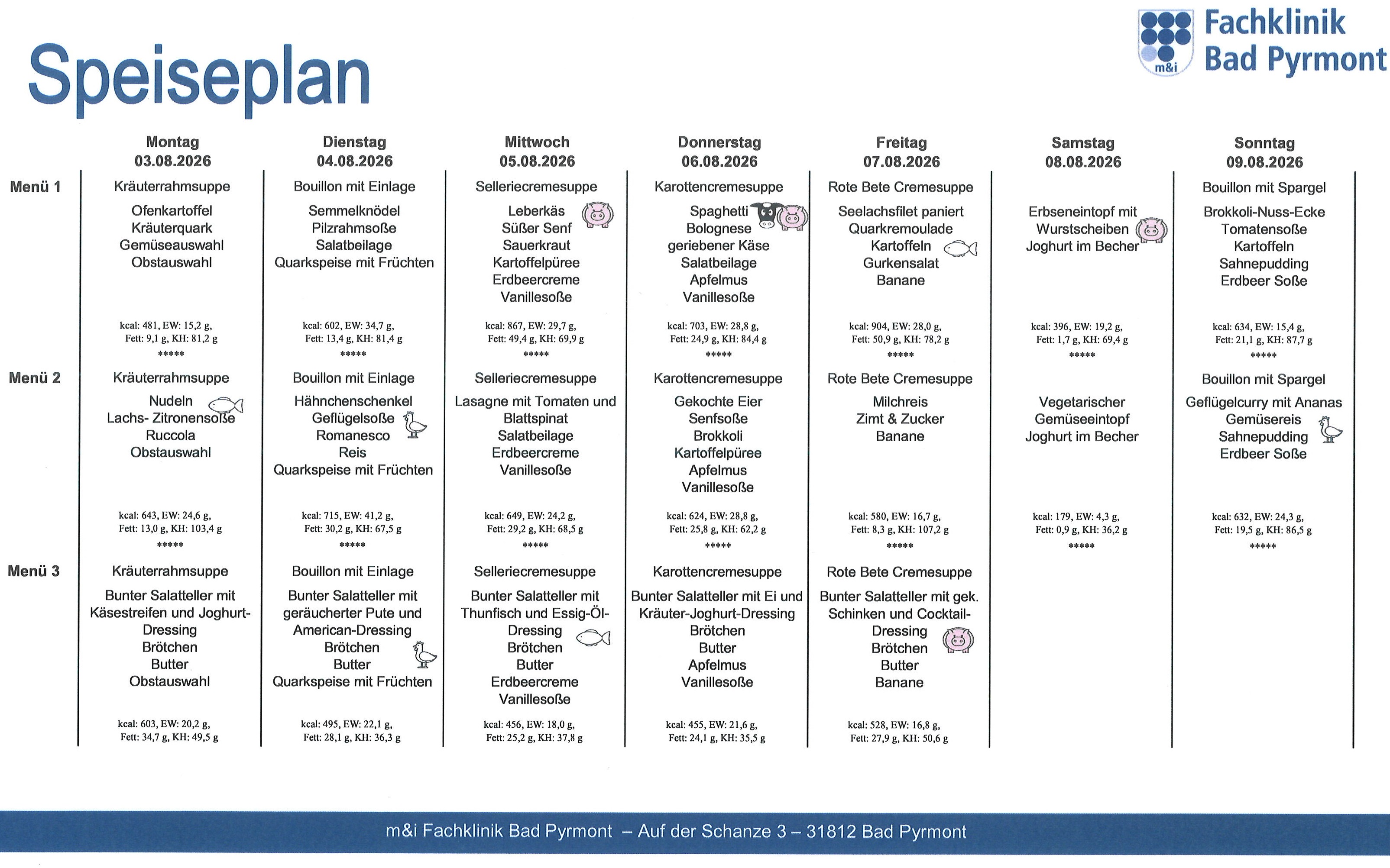 Speiseplan

m&i Fachklinik Bad Pyrmont

| | Montag 03.08.2026 | Dienstag 04.08.2026 | Mittwoch 05.08.2026 | Donnerstag 06.08.2026 | Freitag 07.08.2026 | Samstag 08.08.2026 | Sonntag 09.08.2026 |
|---|---|---|---|---|---|---|---|
| Menü 1 | Kräuterrahmsuppe Ofenkartoffel Kräuterquark Gemüseauswahl Obstauswahl kcal: 481, EW: 15,2 g, Fett: 9,1 g, KH: 81,2 g ***** | Bouillon mit Einlage Semmelknödel Pilzrahmsoße Salatbeilage Quarkspeise mit Früchten kcal: 602, EW: 34,7 g, Fett: 13,4 g, KH: 81,4 g ***** | Selleriecremesuppe Leberkäs Süßer Senf Sauerkraut Kartoffelpüree Erdbeercreme Vanillesoße kcal: 867, EW: 29,7 g, Fett: 49,4 g, KH: 69,9 g ***** | Karottencremesuppe Spaghetti Bolognese geriebener Käse Salatbeilage Apfelmus Vanillesoße kcal: 703, EW: 28,8 g, Fett: 24,9 g, KH: 84,4 g ***** | Rote Bete Cremesuppe Seelachsfilet paniert Quarkremoulade Kartoffeln Gurkensalat Banane kcal: 904, EW: 28,0 g, Fett: 50,9 g, KH: 78,2 g ***** | Erbseneintopf mit Wurstscheiben Joghurt im Becher kcal: 396, EW: 19,2 g, Fett: 1,7 g, KH: 69,4 g ***** | Bouillon mit Spargel Brokkoli-Nuss-Ecke Tomatensoße Kartoffeln Sahnepudding Erdbeer Soße kcal: 634, EW: 15,4 g, Fett: 21,1 g, KH: 87,7 g ***** |
| Menü 2 | Kräuterrahmsuppe Nudeln Lachs- Zitronensoße Ruccola Obstauswahl kcal: 643, EW: 24,6 g, Fett: 13,0 g, KH: 103,4 g ***** | Bouillon mit Einlage Hähnchenschenkel Geflügelsoße Romanesco Reis Quarkspeise mit Früchten kcal: 715, EW: 41,2 g, Fett: 30,2 g, KH: 67,5 g ***** | Selleriecremesuppe Lasagne mit Tomaten und Blattspinat Salatbeilage Erdbeercreme Vanillesoße kcal: 649, EW: 24,2 g, Fett: 29,2 g, KH: 68,5 g ***** | Karottencremesuppe Gekochte Eier Senfsoße Brokkoli Kartoffelpüree Apfelmus Vanillesoße kcal: 624, EW: 28,8 g, Fett: 25,8 g, KH: 62,2 g ***** | Rote Bete Cremesuppe Milchreis Zimt & Zucker Banane kcal: 580, EW: 16,7 g, Fett: 8,3 g, KH: 107,2 g ***** | Vegetarischer Gemüseeintopf Joghurt im Becher kcal: 179, EW: 4,3 g, Fett: 0,9 g, KH: 36,2 g ***** | Bouillon mit Spargel Geflügelcurry mit Ananas Gemüsereis Sahnepudding Erdbeer Soße kcal: 632, EW: 24,3 g, Fett: 19,5 g, KH: 86,5 g ***** |
| Menü 3 | Kräuterrahmsuppe Bunter Salatteller mit Käsestreifen und Joghurt-Dressing Brötchen Butter Obstauswahl kcal: 603, EW: 20,2 g, Fett: 34,7 g, KH: 49,5 g | Bouillon mit Einlage Bunter Salatteller mit geräucherter Pute und American-Dressing Brötchen Butter Quarkspeise mit Früchten kcal: 495, EW: 22,1 g, Fett: 28,1 g, KH: 36,3 g | Selleriecremesuppe Bunter Salatteller mit Thunfisch und Essig-Öl-Dressing Brötchen Butter Erdbeercreme Vanillesoße kcal: 456, EW: 18,0 g, Fett: 25,2 g, KH: 37,8 g | Karottencremesuppe Bunter Salatteller mit Ei und Kräuter-Joghurt-Dressing Brötchen Butter Apfelmus Vanillesoße kcal: 455, EW: 21,6 g, Fett: 24,1 g, KH: 35,5 g | Rote Bete Cremesuppe Bunter Salatteller mit gek. Schinken und Cocktail-Dressing Brötchen Butter Banane kcal: 528, EW: 16,8 g, Fett: 27,9 g, KH: 50,6 g | | |

m&i Fachklinik Bad Pyrmont – Auf der Schanze 3 – 31812 Bad Pyrmont